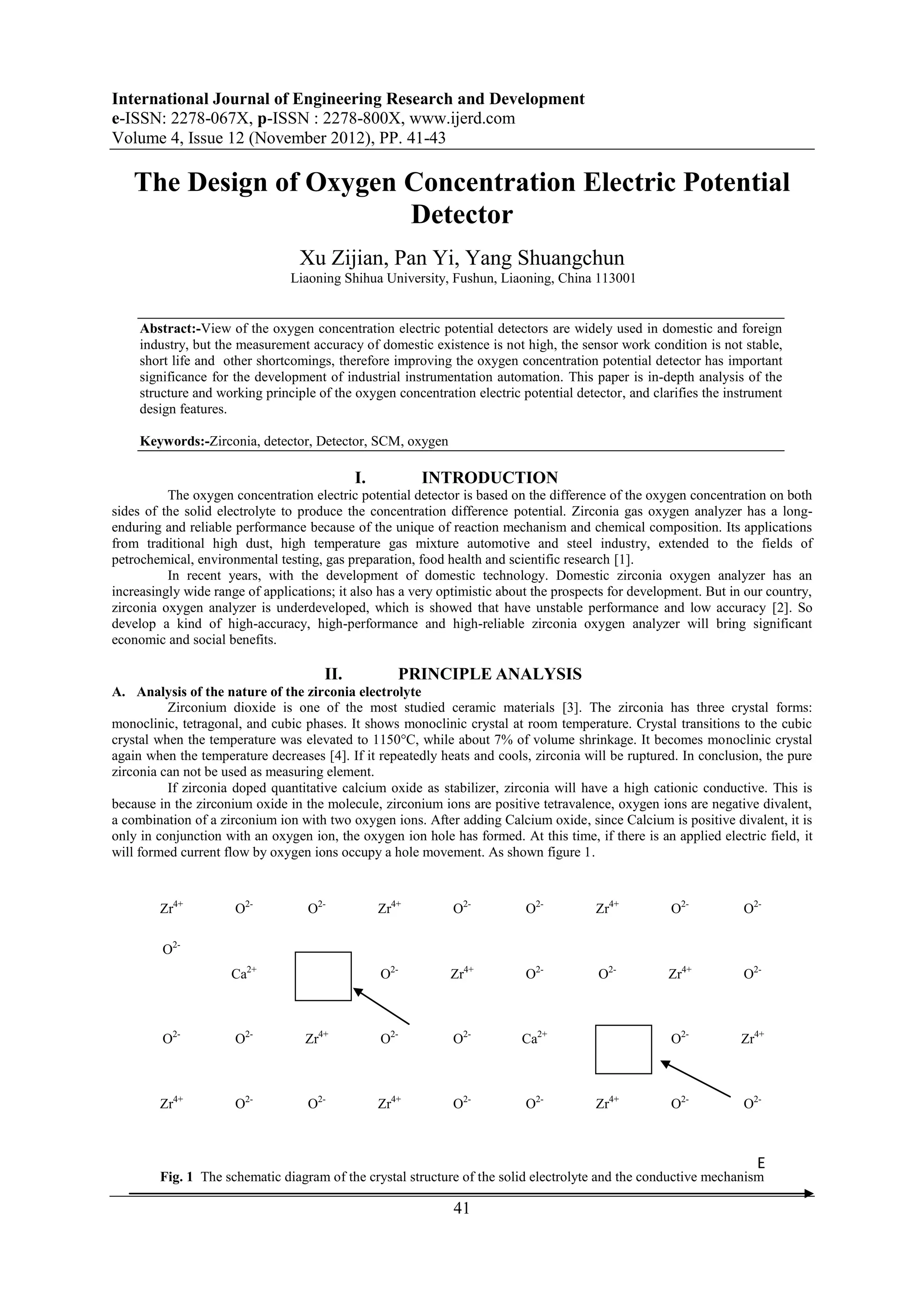 International Journal of Engineering Research and Development
e-ISSN: 2278-067X, p-ISSN : 2278-800X, www.ijerd.com
Volume 4, Issue 12 (November 2012), PP. 41-43

The Design of Oxygen Concentration Electric Potential Detector

Xu Zijian, Pan Yi, Yang Shuangchun
Liaoning Shihua University, Fushun, Liaoning, China 113001

Abstract:-View of the oxygen concentration electric potential detectors are widely used in domestic and foreign industry, but the measurement accuracy of domestic existence is not high, the sensor work condition is not stable, short life and other shortcomings, therefore improving the oxygen concentration potential detector has important significance for the development of industrial instrumentation automation. This paper is in-depth analysis of the structure and working principle of the oxygen concentration electric potential detector, and clarifies the instrument design features.

Keywords:-Zirconia, detector, Detector, SCM, oxygen

I. INTRODUCTION
The oxygen concentration electric potential detector is based on the difference of the oxygen concentration on both sides of the solid electrolyte to produce the concentration difference potential. Zirconia gas oxygen analyzer has a long-enduring and reliable performance because of the unique of reaction mechanism and chemical composition. Its applications from traditional high dust, high temperature gas mixture automotive and steel industry, extended to the fields of petrochemical, environmental testing, gas preparation, food health and scientific research [1].
In recent years, with the development of domestic technology. Domestic zirconia oxygen analyzer has an increasingly wide range of applications; it also has a very optimistic about the prospects for development. But in our country, zirconia oxygen analyzer is underdeveloped, which is showed that have unstable performance and low accuracy [2]. So develop a kind of high-accuracy, high-performance and high-reliable zirconia oxygen analyzer will bring significant economic and social benefits.

II. PRINCIPLE ANALYSIS
A. Analysis of the nature of the zirconia electrolyte
Zirconium dioxide is one of the most studied ceramic materials [3]. The zirconia has three crystal forms: monoclinic, tetragonal, and cubic phases. It shows monoclinic crystal at room temperature. Crystal transitions to the cubic crystal when the temperature was elevated to 1150°C, while about 7% of volume shrinkage. It becomes monoclinic crystal again when the temperature decreases [4]. If it repeatedly heats and cools, zirconia will be ruptured. In conclusion, the pure zirconia can not be used as measuring element.
If zirconia doped quantitative calcium oxide as stabilizer, zirconia will have a high cationic conductive. This is because in the zirconium oxide in the molecule, zirconium ions are positive tetravalence, oxygen ions are negative divalent, a combination of a zirconium ion with two oxygen ions. After adding Calcium oxide, since Calcium is positive divalent, it is only in conjunction with an oxygen ion, the oxygen ion hole has formed. At this time, if there is an applied electric field, it will formed current flow by oxygen ions occupy a hole movement. As shown figure 1.

$Zr^{4+}$ $O^{2-}$ $O^{2-}$ $Zr^{4+}$ $O^{2-}$ $O^{2-}$ $Zr^{4+}$ $O^{2-}$ $O^{2-}$
$O^{2-}$
$Ca^{2+}$ $O^{2-}$ $Zr^{4+}$ $O^{2-}$ $O^{2-}$ $Zr^{4+}$ $O^{2-}$
$O^{2-}$ $O^{2-}$ $Zr^{4+}$ $O^{2-}$ $O^{2-}$ $Ca^{2+}$ $O^{2-}$ $Zr^{4+}$
$Zr^{4+}$ $O^{2-}$ $O^{2-}$ $Zr^{4+}$ $O^{2-}$ $O^{2-}$ $Zr^{4+}$ $O^{2-}$ $O^{2-}$

E
Fig. 1 The schematic diagram of the crystal structure of the solid electrolyte and the conductive mechanism

41